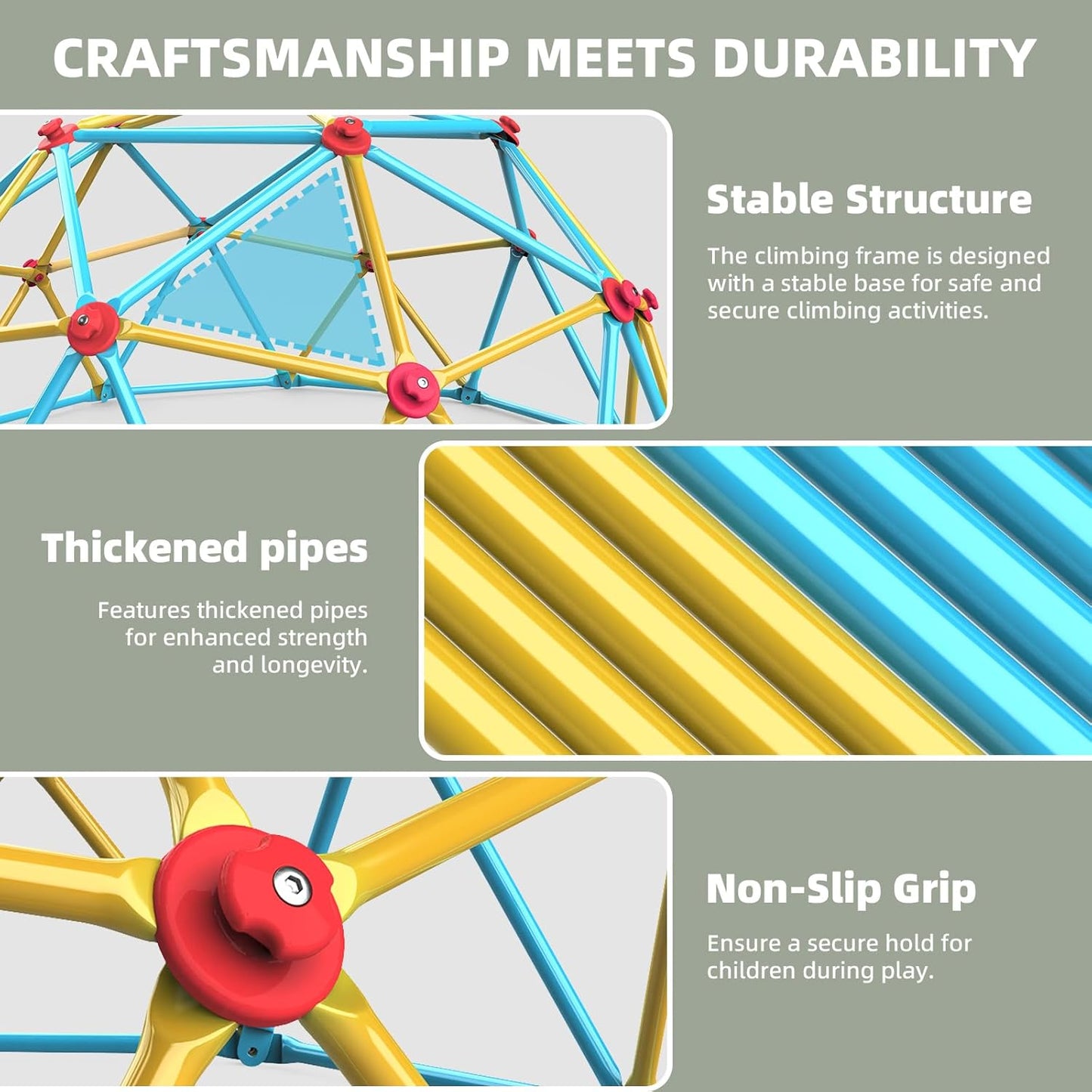 CRAFTSMANSHIP MEETS DURABILITY

Stable Structure

The climbing frame is designed with a stable base for safe and secure climbing activities.

Thickened pipes

Features thickened pipes for enhanced strength and longevity.

Non-Slip Grip

Ensure a secure hold for children during play.